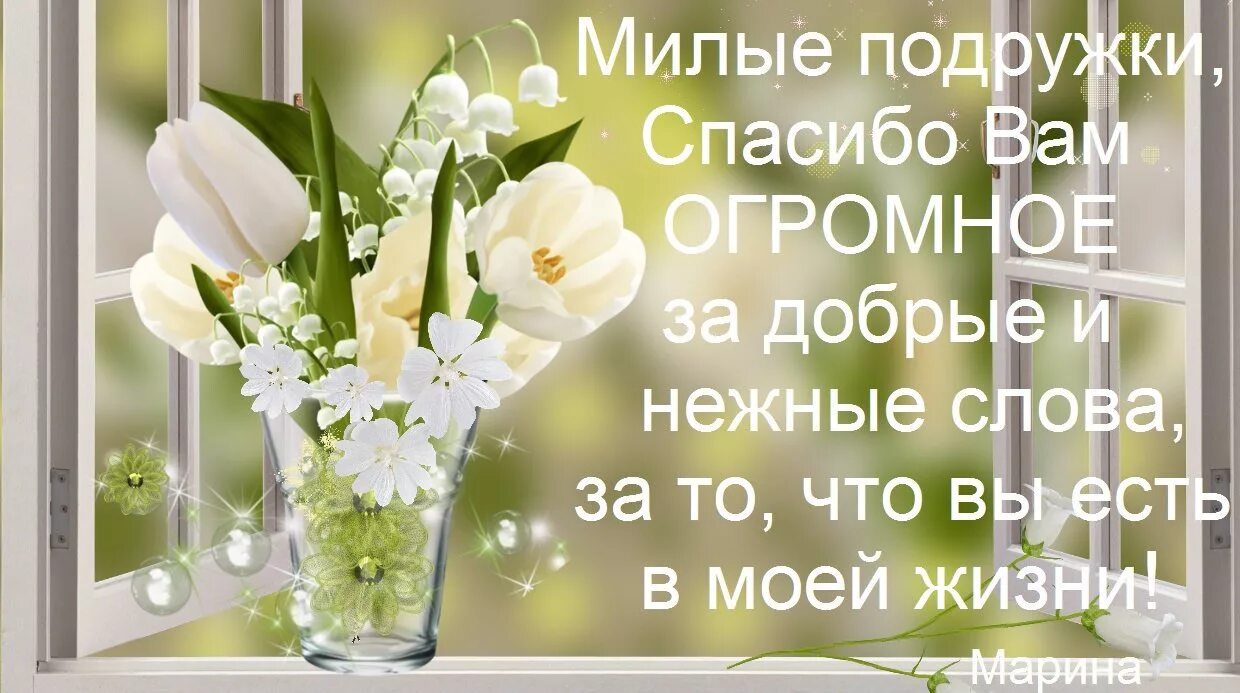 Милые подружки,
Спасибо Вам
ОГРОМНОЕ
за добрые и
нежные слова,
за то, что вы есть
в моей жизни!

Марина